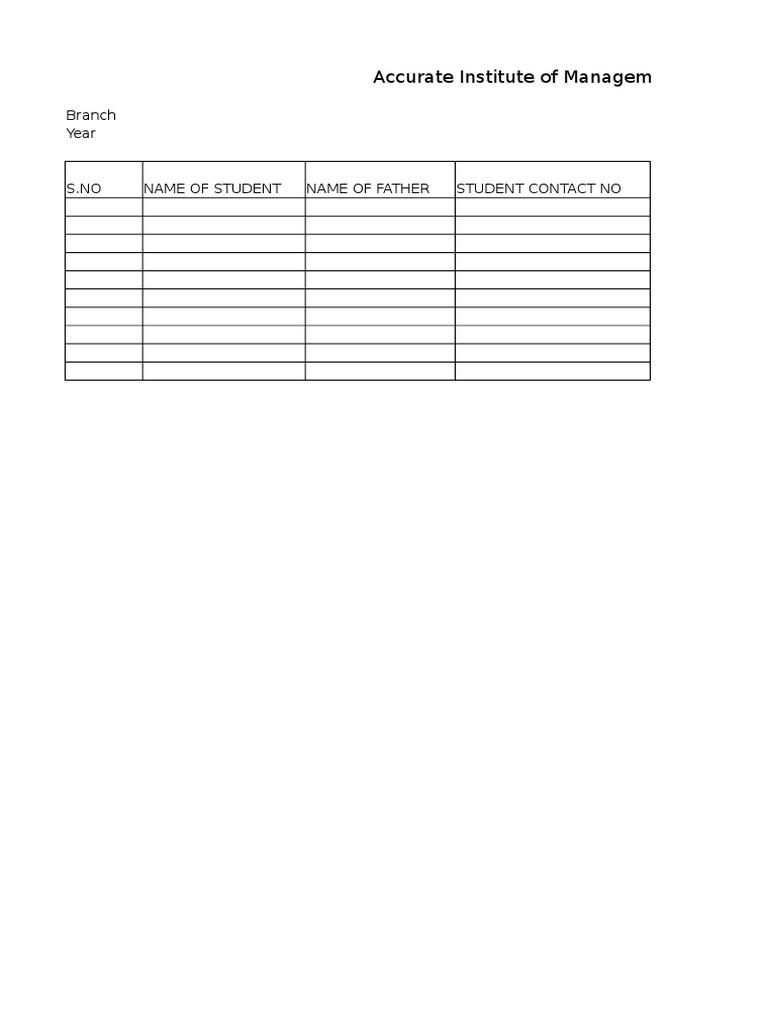 Accurate Institute of Managem

Branch
Year

| S.NO | NAME OF STUDENT | NAME OF FATHER | STUDENT CONTACT NO |
|---|---|---|---|
| | | | |
| | | | |
| | | | |
| | | | |
| | | | |
| | | | |
| | | | |
| | | | |
| | | | |
| | | | |